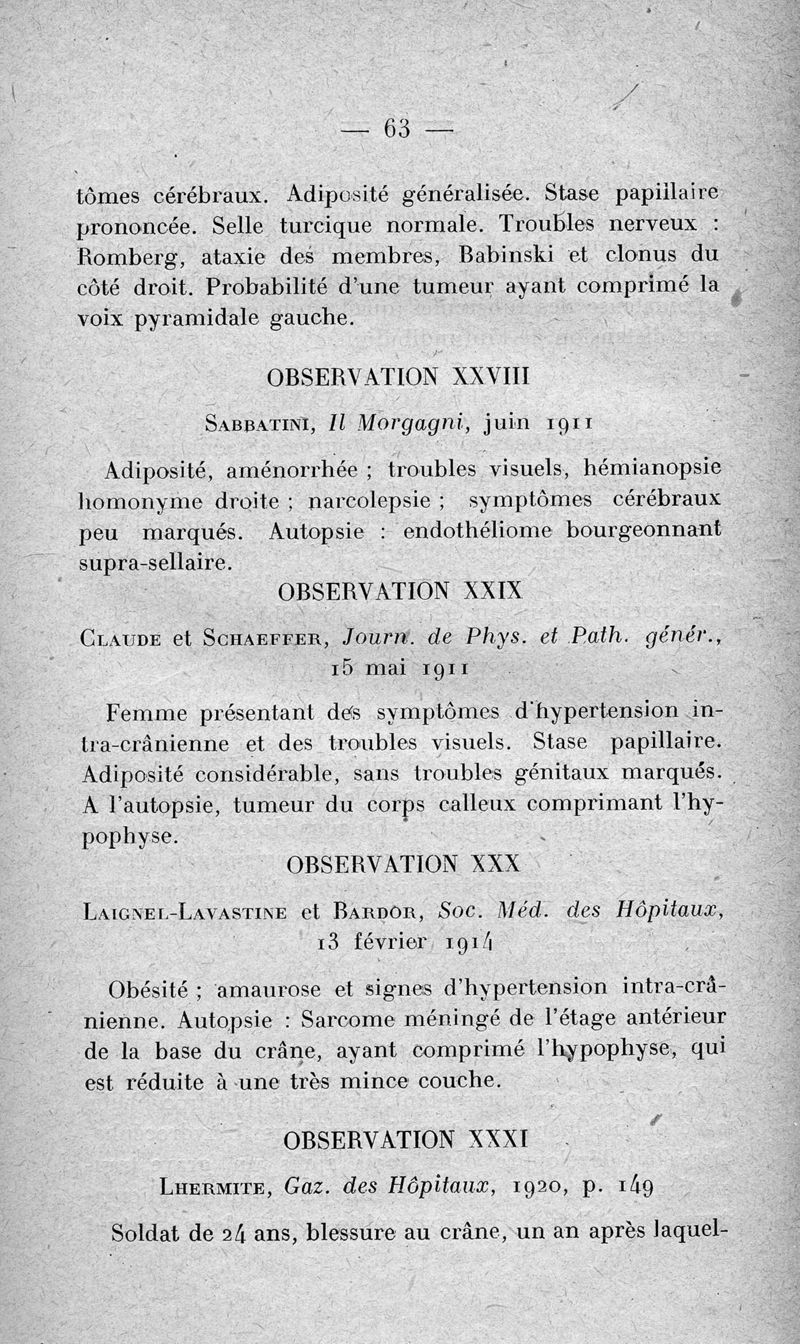 — 63 —

tômes cérébraux. Adiposité généralisée. Stase papillaire prononcée. Selle turcique normale. Troubles nerveux : Romberg, ataxie des membres, Babinski et clonus du côté droit. Probabilité d'une tumeur ayant comprimé la voix pyramidale gauche.

OBSERVATION XXVIII

Sabbatini, Il Morgagni, juin 1911

Adiposité, aménorrhée ; troubles visuels, hémianopsie homonyme droite ; narcolepsie ; symptômes cérébraux peu marqués. Autopsie : endothéliome bourgeonnant supra-sellaire.

OBSERVATION XXIX

Claude et Schaeffer, Journ. de Phys. et Path. génér., 15 mai 1911

Femme présentant des symptômes d'hypertension intra-crânienne et des troubles visuels. Stase papillaire. Adiposité considérable, sans troubles génitaux marqués. A l'autopsie, tumeur du corps calleux comprimant l'hypophyse.

OBSERVATION XXX

Laignel-Lavastine et Bardor, Soc. Méd. des Hôpitaux, 13 février 1914

Obésité ; amaurose et signes d'hypertension intra-crânienne. Autopsie : Sarcome méningé de l'étage antérieur de la base du crâne, ayant comprimé l'hypophyse, qui est réduite à une très mince couche.

OBSERVATION XXXI

Lhermite, Gaz. des Hôpitaux, 1920, p. 149

Soldat de 24 ans, blessure au crâne, un an après laquel-